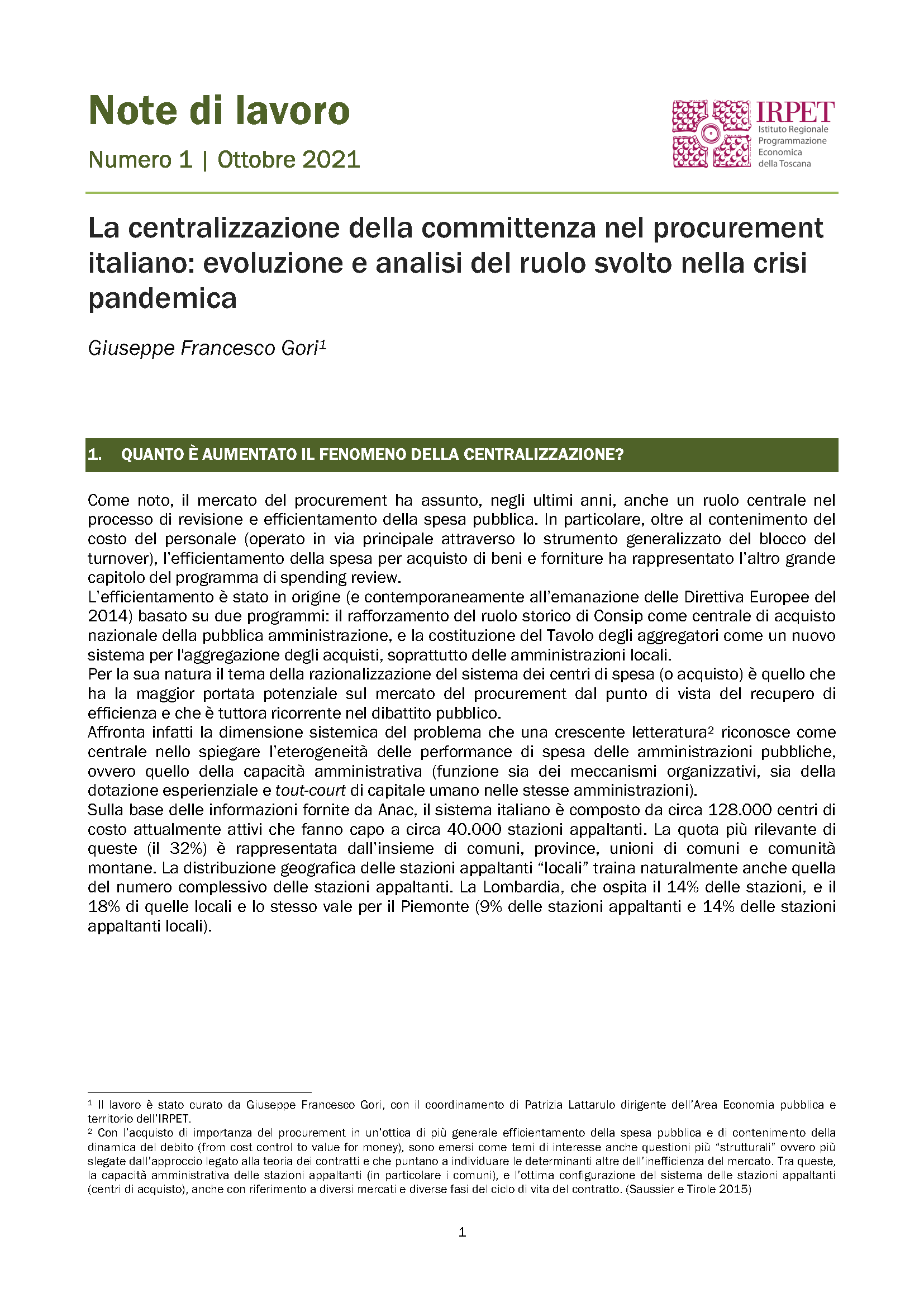 Note di lavoro

Numero 1 | Ottobre 2021

IRPET
Istituto Regionale Programmazione Economica della Toscana

La centralizzazione della committenza nel procurement italiano: evoluzione e analisi del ruolo svolto nella crisi pandemica

Giuseppe Francesco Gori$^1$

1. QUANTO È AUMENTATO IL FENOMENO DELLA CENTRALIZZAZIONE?

Come noto, il mercato del procurement ha assunto, negli ultimi anni, anche un ruolo centrale nel processo di revisione e efficientamento della spesa pubblica. In particolare, oltre al contenimento del costo del personale (operato in via principale attraverso lo strumento generalizzato del blocco del turnover), l'efficientamento della spesa per acquisto di beni e forniture ha rappresentato l'altro grande capitolo del programma di spending review.
L'efficientamento è stato in origine (e contemporaneamente all'emanazione delle Direttiva Europee del 2014) basato su due programmi: il rafforzamento del ruolo storico di Consip come centrale di acquisto nazionale della pubblica amministrazione, e la costituzione del Tavolo degli aggregatori come un nuovo sistema per l'aggregazione degli acquisti, soprattutto delle amministrazioni locali.
Per la sua natura il tema della razionalizzazione del sistema dei centri di spesa (o acquisto) è quello che ha la maggior portata potenziale sul mercato del procurement dal punto di vista del recupero di efficienza e che è tuttora ricorrente nel dibattito pubblico.
Affronta infatti la dimensione sistemica del problema che una crescente letteratura$^2$ riconosce come centrale nello spiegare l'eterogeneità delle performance di spesa delle amministrazioni pubbliche, ovvero quello della capacità amministrativa (funzione sia dei meccanismi organizzativi, sia della dotazione esperienziale e tout-court di capitale umano nelle stesse amministrazioni).
Sulla base delle informazioni fornite da Anac, il sistema italiano è composto da circa 128.000 centri di costo attualmente attivi che fanno capo a circa 40.000 stazioni appaltanti. La quota più rilevante di queste (il 32%) è rappresentata dall'insieme di comuni, province, unioni di comuni e comunità montane. La distribuzione geografica delle stazioni appaltanti "locali" traina naturalmente anche quella del numero complessivo delle stazioni appaltanti. La Lombardia, che ospita il 14% delle stazioni, e il 18% di quelle locali e lo stesso vale per il Piemonte (9% delle stazioni appaltanti e 14% delle stazioni appaltanti locali).

$^1$ Il lavoro è stato curato da Giuseppe Francesco Gori, con il coordinamento di Patrizia Lattarulo dirigente dell'Area Economia pubblica e territorio dell'IRPET.
$^2$ Con l'acquisto di importanza del procurement in un'ottica di più generale efficientamento della spesa pubblica e di contenimento della dinamica del debito (from cost control to value for money), sono emersi come temi di interesse anche questioni più "strutturali" ovvero più slegate dall'approccio legato alla teoria dei contratti e che puntano a individuare le determinanti altre dell'inefficienza del mercato. Tra queste, la capacità amministrativa delle stazioni appaltanti (in particolare i comuni), e l'ottima configurazione del sistema delle stazioni appaltanti (centri di acquisto), anche con riferimento a diversi mercati e diverse fasi del ciclo di vita del contratto. (Saussier e Tirole 2015)

1